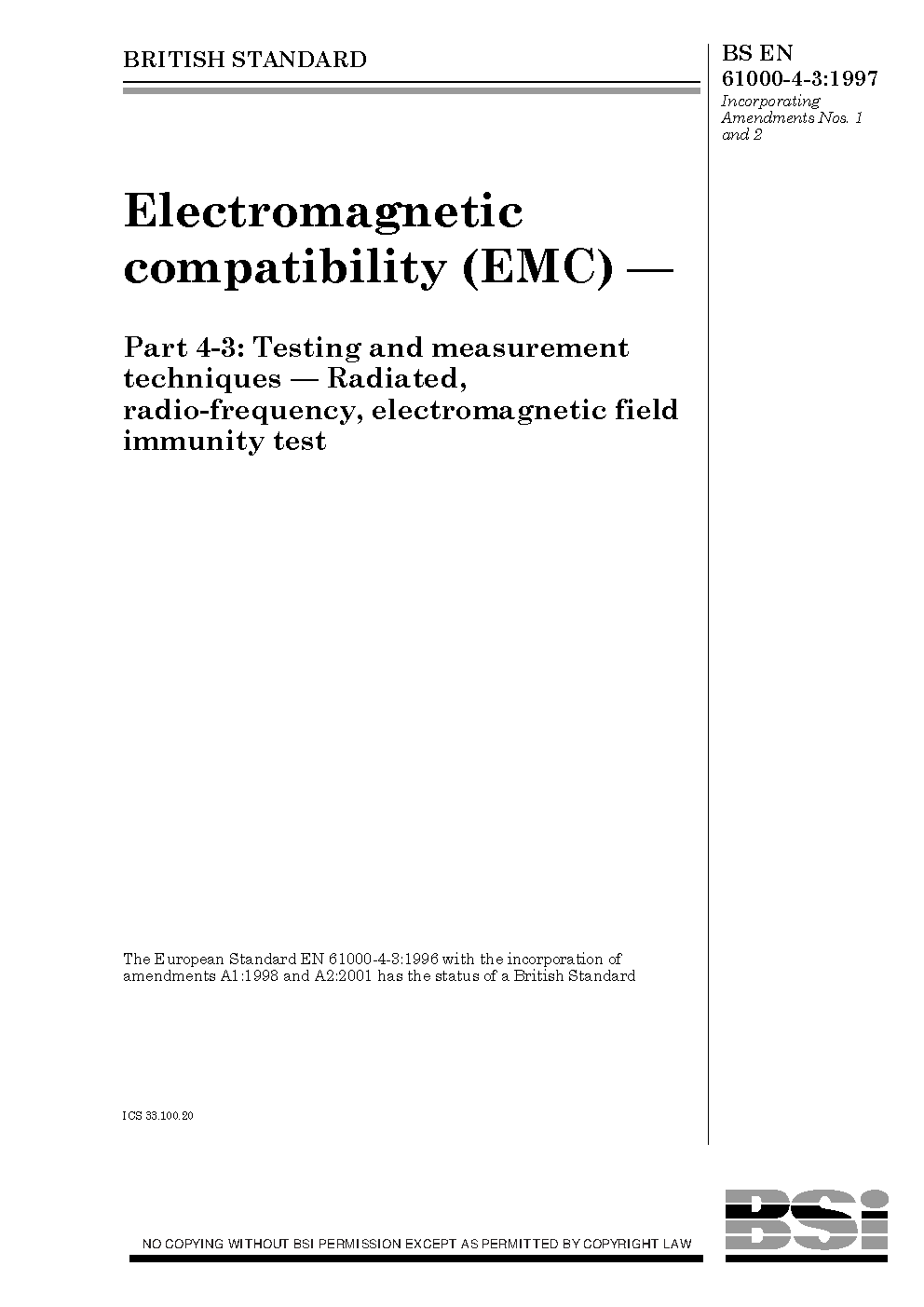 BRITISH STANDARD

BS EN 61000-4-3:1997
Incorporating Amendments Nos. 1 and 2

Electromagnetic compatibility (EMC) —

Part 4-3: Testing and measurement techniques — Radiated, radio-frequency, electromagnetic field immunity test

The European Standard EN 61000-4-3:1996 with the incorporation of amendments A1:1998 and A2:2001 has the status of a British Standard

ICS 33.100.20

NO COPYING WITHOUT BSI PERMISSION EXCEPT AS PERMITTED BY COPYRIGHT LAW

BSi